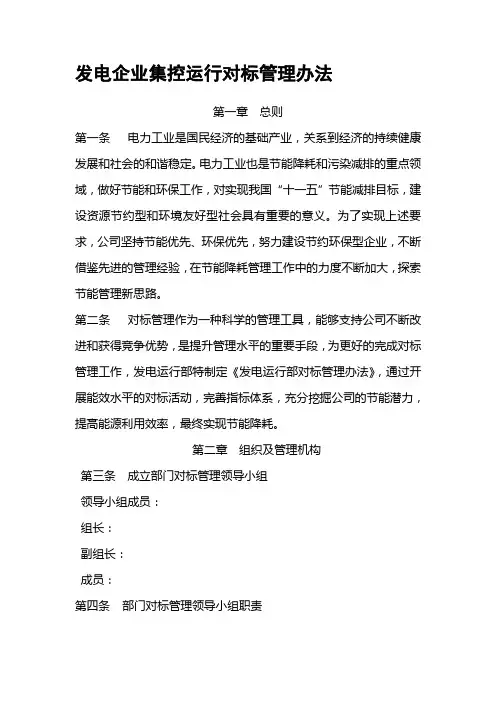 发电企业集控运行对标管理办法

第一章　总则

第一条　电力工业是国民经济的基础产业，关系到经济的持续健康发展和社会的和谐稳定。电力工业也是节能降耗和污染减排的重点领域，做好节能和环保工作，对实现我国“十一五”节能减排目标，建设资源节约型和环境友好型社会具有重要的意义。为了实现上述要求，公司坚持节能优先、环保优先，努力建设节约环保型企业，不断借鉴先进的管理经验，在节能降耗管理工作中的力度不断加大，探索节能管理新思路。

第二条　对标管理作为一种科学的管理工具，能够支持公司不断改进和获得竞争优势，是提升管理水平的重要手段，为更好的完成对标管理工作，发电运行部特制定《发电运行部对标管理办法》，通过开展能效水平的对标活动，完善指标体系，充分挖掘公司的节能潜力，提高能源利用效率，最终实现节能降耗。

第二章　组织及管理机构

第三条　成立部门对标管理领导小组

领导小组成员：

组长：

副组长：

成员：

第四条　部门对标管理领导小组职责